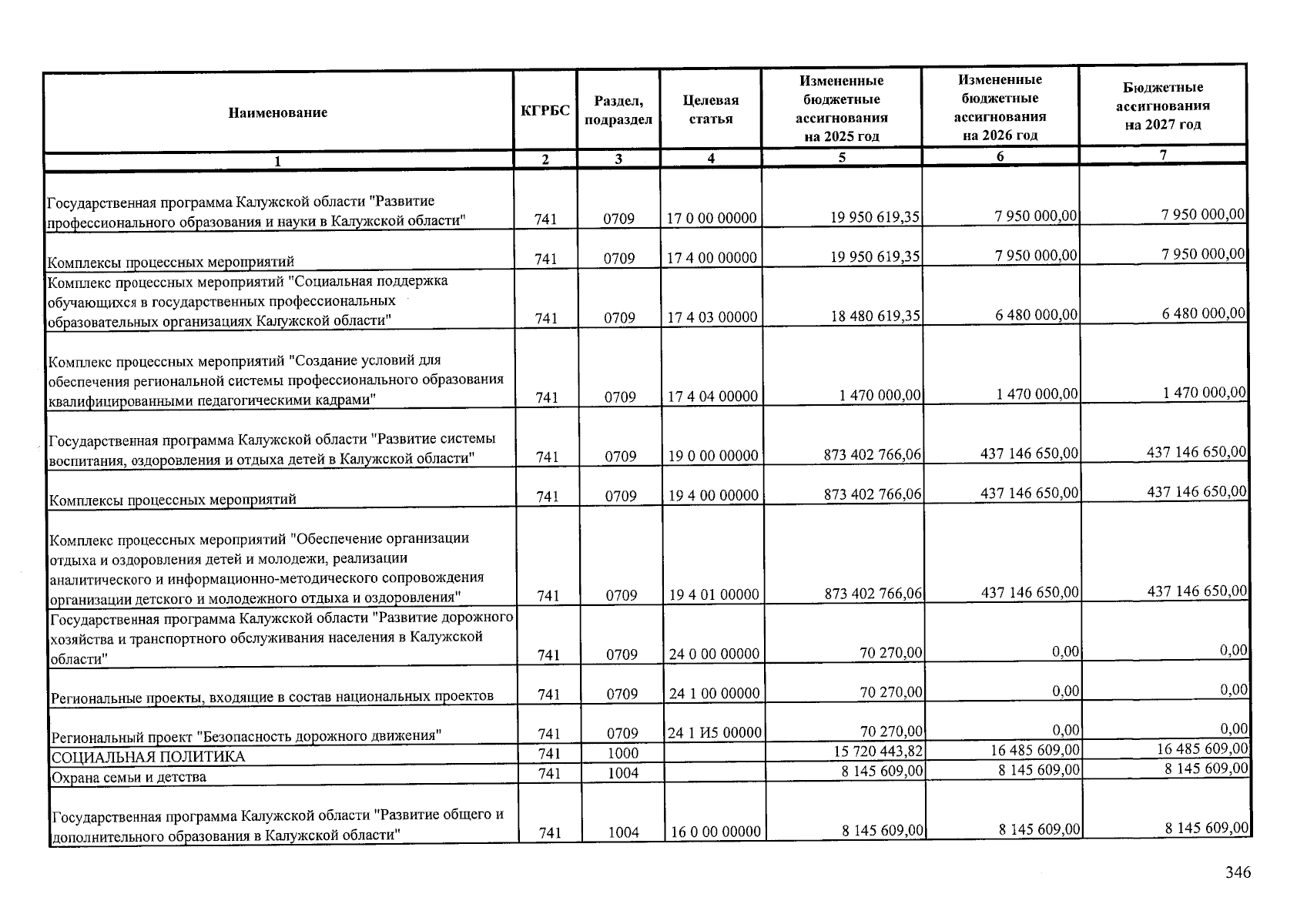 | Наименование | КГРБС | Раздел, подраздел | Целевая статья | Измененные бюджетные ассигнования на 2025 год | Измененные бюджетные ассигнования на 2026 год | Бюджетные ассигнования на 2027 год |
|---|---|---|---|---|---|---|
| 1 | 2 | 3 | 4 | 5 | 6 | 7 |
| Государственная программа Калужской области "Развитие профессионального образования и науки в Калужской области" | 741 | 0709 | 17 0 00 00000 | 19 950 619,35 | 7 950 000,00 | 7 950 000,00 |
| Комплексы процессных мероприятий | 741 | 0709 | 17 4 00 00000 | 19 950 619,35 | 7 950 000,00 | 7 950 000,00 |
| Комплекс процессных мероприятий "Социальная поддержка обучающихся в государственных профессиональных образовательных организациях Калужской области" | 741 | 0709 | 17 4 03 00000 | 18 480 619,35 | 6 480 000,00 | 6 480 000,00 |
| Комплекс процессных мероприятий "Создание условий для обеспечения региональной системы профессионального образования квалифицированными педагогическими кадрами" | 741 | 0709 | 17 4 04 00000 | 1 470 000,00 | 1 470 000,00 | 1 470 000,00 |
| Государственная программа Калужской области "Развитие системы воспитания, оздоровления и отдыха детей в Калужской области" | 741 | 0709 | 19 0 00 00000 | 873 402 766,06 | 437 146 650,00 | 437 146 650,00 |
| Комплексы процессных мероприятий | 741 | 0709 | 19 4 00 00000 | 873 402 766,06 | 437 146 650,00 | 437 146 650,00 |
| Комплекс процессных мероприятий "Обеспечение организации отдыха и оздоровления детей и молодежи, реализации аналитического и информационно-методического сопровождения организации детского и молодежного отдыха и оздоровления" | 741 | 0709 | 19 4 01 00000 | 873 402 766,06 | 437 146 650,00 | 437 146 650,00 |
| Государственная программа Калужской области "Развитие дорожного хозяйства и транспортного обслуживания населения в Калужской области" | 741 | 0709 | 24 0 00 00000 | 70 270,00 | 0,00 | 0,00 |
| Региональные проекты, входящие в состав национальных проектов | 741 | 0709 | 24 1 00 00000 | 70 270,00 | 0,00 | 0,00 |
| Региональный проект "Безопасность дорожного движения" | 741 | 0709 | 24 1 И5 00000 | 70 270,00 | 0,00 | 0,00 |
| СОЦИАЛЬНАЯ ПОЛИТИКА | 741 | 1000 | | 15 720 443,82 | 16 485 609,00 | 16 485 609,00 |
| Охрана семьи и детства | 741 | 1004 | | 8 145 609,00 | 8 145 609,00 | 8 145 609,00 |
| Государственная программа Калужской области "Развитие общего и дополнительного образования в Калужской области" | 741 | 1004 | 16 0 00 00000 | 8 145 609,00 | 8 145 609,00 | 8 145 609,00 |

346